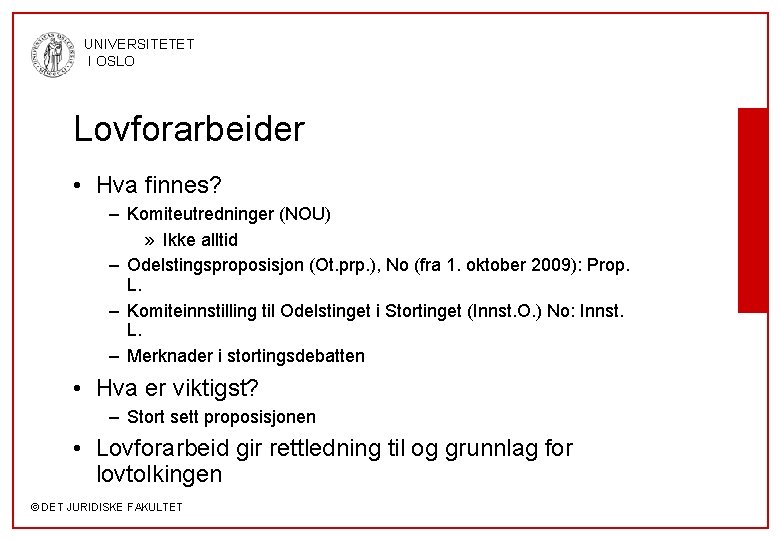 UNIVERSITETET
I OSLO

Lovforarbeider

• Hva finnes?
– Komiteutredninger (NOU)
» Ikke alltid
– Odelstingsproposisjon (Ot.prp.), No (fra 1. oktober 2009): Prop. L.
– Komiteinnstilling til Odelstinget i Stortinget (Innst.O.) No: Innst. L.
– Merknader i stortingsdebatten
• Hva er viktigst?
– Stort sett proposisjonen
• Lovforarbeid gir rettledning til og grunnlag for lovtolkingen

© DET JURIDISKE FAKULTET